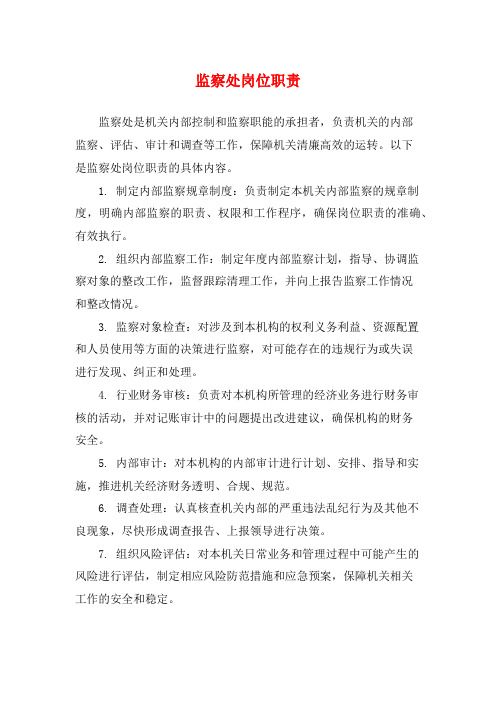 监察处岗位职责

监察处是机关内部控制和监察职能的承担者，负责机关的内部监察、评估、审计和调查等工作，保障机关清廉高效的运转。以下是监察处岗位职责的具体内容。

1. 制定内部监察规章制度：负责制定本机关内部监察的规章制度，明确内部监察的职责、权限和工作程序，确保岗位职责的准确、有效执行。

2. 组织内部监察工作：制定年度内部监察计划，指导、协调监察对象的整改工作，监督跟踪清理工作，并向上报告监察工作情况和整改情况。

3. 监察对象检查：对涉及到本机构的权利义务利益、资源配置和人员使用等方面的决策进行监察，对可能存在的违规行为或失误进行发现、纠正和处理。

4. 行业财务审核：负责对本机构所管理的经济业务进行财务审核的活动，并对记账审计中的问题提出改进建议，确保机构的财务安全。

5. 内部审计：对本机构的内部审计进行计划、安排、指导和实施，推进机关经济财务透明、合规、规范。

6. 调查处理：认真核查机关内部的严重违法乱纪行为及其他不良现象，尽快形成调查报告、上报领导进行决策。

7. 组织风险评估：对本机关日常业务和管理过程中可能产生的风险进行评估，制定相应风险防范措施和应急预案，保障机关相关工作的安全和稳定。